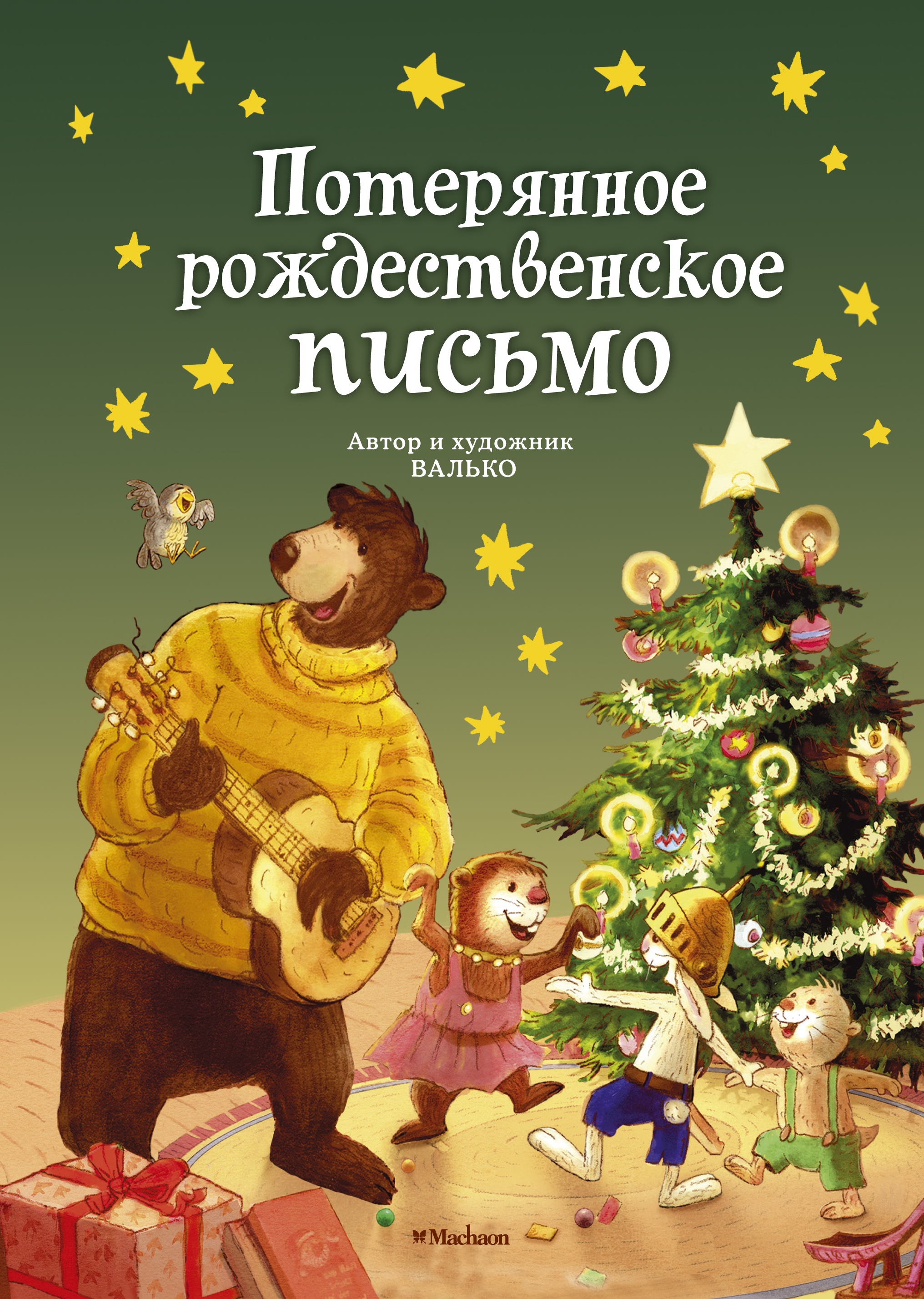 Потерянное рождественское письмо

Автор и художник
ВАЛЬКО

Machaon